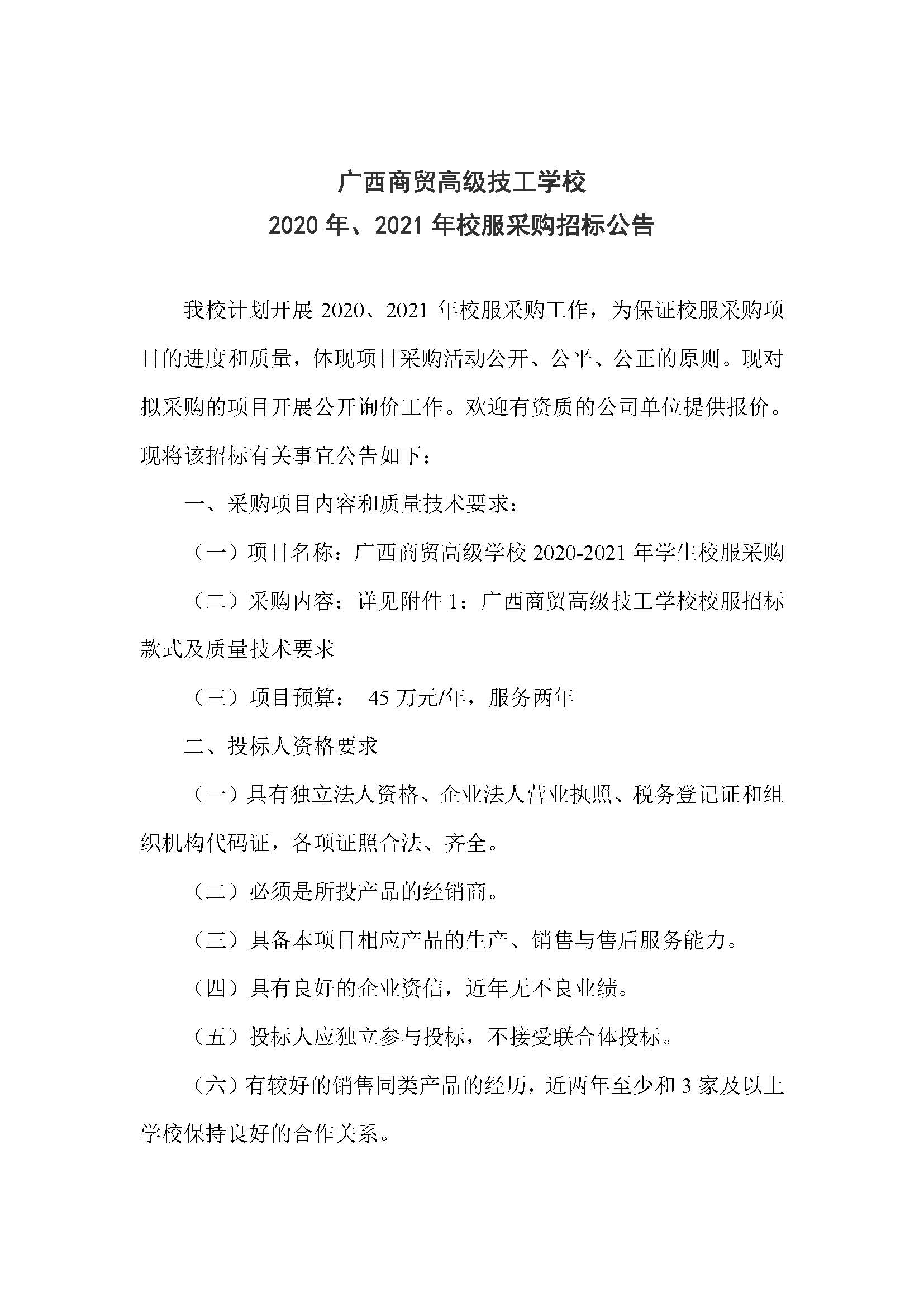 广西商贸高级技工学校
2020 年、2021 年校服采购招标公告

我校计划开展 2020、2021 年校服采购工作，为保证校服采购项目的进度和质量，体现项目采购活动公开、公平、公正的原则。现对拟采购的项目开展公开询价工作。欢迎有资质的公司单位提供报价。现将该招标有关事宜公告如下：

一、采购项目内容和质量技术要求：

（一）项目名称：广西商贸高级学校 2020-2021 年学生校服采购

（二）采购内容：详见附件 1：广西商贸高级技工学校校服招标款式及质量技术要求

（三）项目预算： 45 万元/年，服务两年

二、投标人资格要求

（一）具有独立法人资格、企业法人营业执照、税务登记证和组织机构代码证，各项证照合法、齐全。

（二）必须是所投产品的经销商。

（三）具备本项目相应产品的生产、销售与售后服务能力。

（四）具有良好的企业资信，近年无不良业绩。

（五）投标人应独立参与投标，不接受联合体投标。

（六）有较好的销售同类产品的经历，近两年至少和 3 家及以上学校保持良好的合作关系。